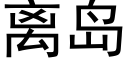 离岛